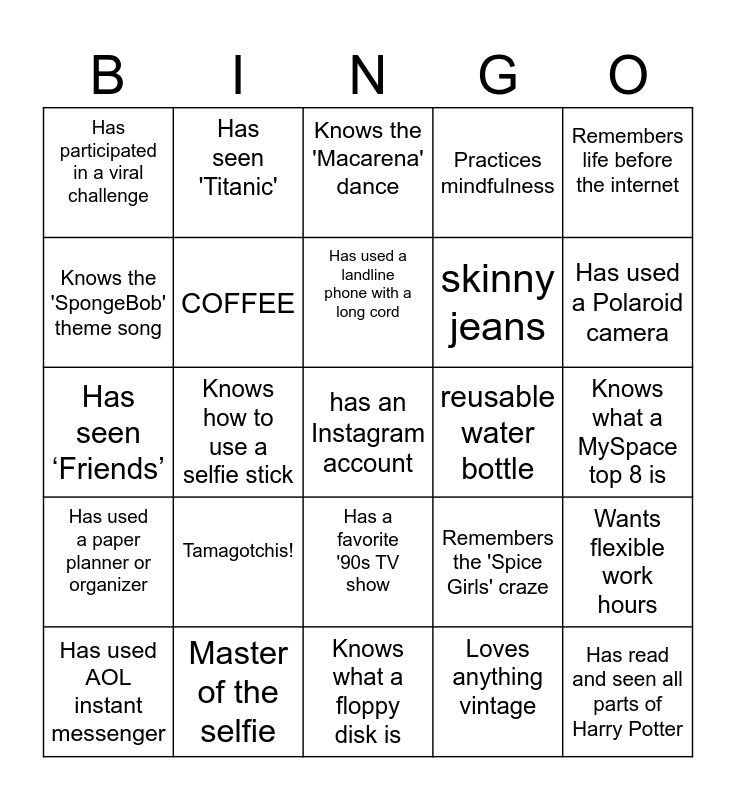 | B | I | N | G | O |
|---|---|---|---|---|
| Has participated in a viral challenge | Has seen 'Titanic' | Knows the 'Macarena' dance | Practices mindfulness | Remembers life before the internet |
| Knows the 'SpongeBob' theme song | COFFEE | Has used a landline phone with a long cord | skinny jeans | Has used a Polaroid camera |
| Has seen ‘Friends’ | Knows how to use a selfie stick | has an Instagram account | reusable water bottle | Knows what a MySpace top 8 is |
| Has used a paper planner or organizer | Tamagotchis! | Has a favorite '90s TV show | Remembers the 'Spice Girls' craze | Wants flexible work hours |
| Has used AOL instant messenger | Master of the selfie | Knows what a floppy disk is | Loves anything vintage | Has read and seen all parts of Harry Potter |